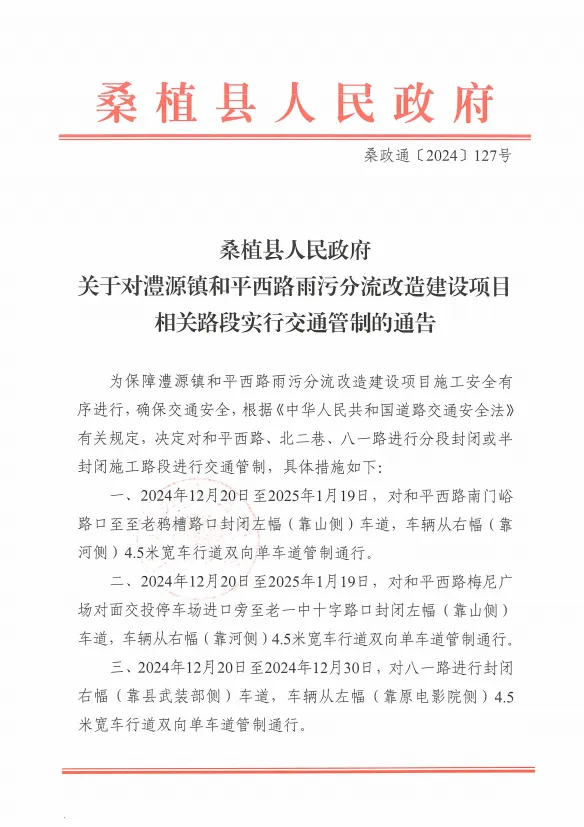 桑植县人民政府

桑政通〔2024〕127号

桑植县人民政府
关于对澧源镇和平西路雨污分流改造建设项目
相关路段实行交通管制的通告

为保障澧源镇和平西路雨污分流改造建设项目施工安全有序进行，确保交通安全，根据《中华人民共和国道路交通安全法》有关规定，决定对和平西路、北二巷、八一路进行分段封闭或半封闭施工路段进行交通管制，具体措施如下：

一、2024年12月20日至2025年1月19日，对和平西路南门峪路口至至老鸦槽路口封闭左幅（靠山侧）车道，车辆从右幅（靠河侧）4.5米宽车行道双向单车道管制通行。

二、2024年12月20日至2025年1月19日，对和平西路梅尼广场对面交投停车场进口旁至老一中十字路口封闭左幅（靠山侧）车道，车辆从右幅（靠河侧）4.5米宽车行道双向单车道管制通行。

三、2024年12月20日至2024年12月30日，对八一路进行封闭右幅（靠县武装部侧）车道，车辆从左幅（靠原电影院侧）4.5米宽车行道双向单车道管制通行。